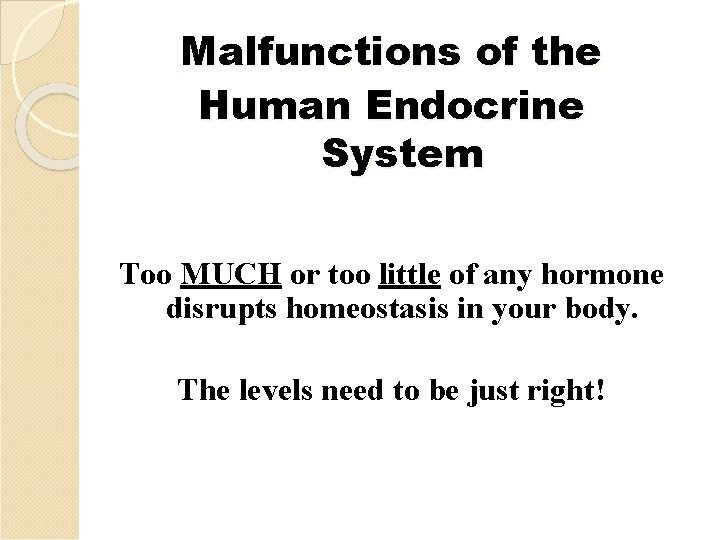 Malfunctions of the Human Endocrine System

Too MUCH or too little of any hormone disrupts homeostasis in your body.

The levels need to be just right!